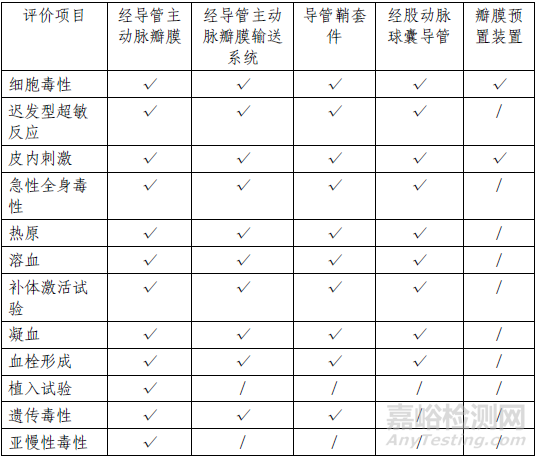 | 评价项目 | 经导管主动脉瓣膜 | 经导管主动脉瓣膜输送系统 | 导管鞘套件 | 经股动脉球囊导管 | 瓣膜预置装置 |
|---|---|---|---|---|---|
| 细胞毒性 | ✓ | ✓ | ✓ | ✓ | ✓ |
| 迟发型超敏反应 | ✓ | ✓ | ✓ | ✓ | / |
| 皮内刺激 | ✓ | ✓ | ✓ | ✓ | ✓ |
| 急性全身毒性 | ✓ | ✓ | ✓ | ✓ | / |
| 热原 | ✓ | ✓ | ✓ | ✓ | / |
| 溶血 | ✓ | ✓ | ✓ | ✓ | / |
| 补体激活试验 | ✓ | ✓ | ✓ | ✓ | / |
| 凝血 | ✓ | ✓ | ✓ | ✓ | / |
| 血栓形成 | ✓ | ✓ | ✓ | ✓ | / |
| 植入试验 | ✓ | / | / | / | / |
| 遗传毒性 | ✓ | ✓ | ✓ | / | / |
| 亚慢性毒性 | ✓ | / | / | / | / |

嘉峪检测网
AnyTesting.com